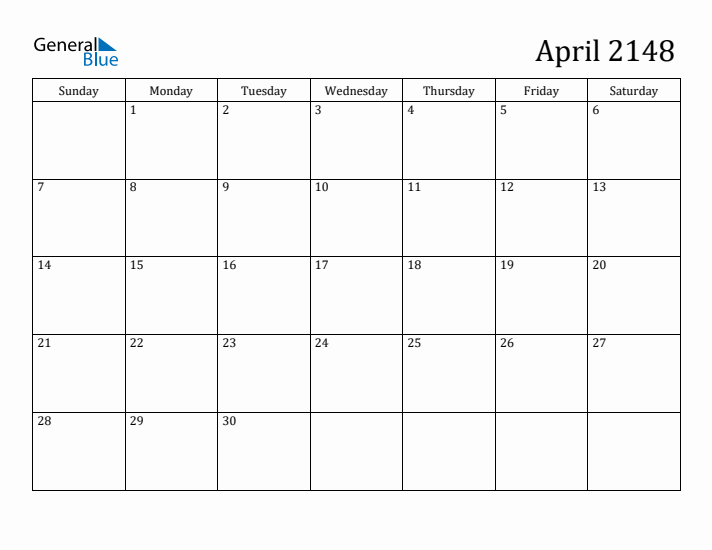 General
Blue

April 2148

| Sunday | Monday | Tuesday | Wednesday | Thursday | Friday | Saturday |
|---|---|---|---|---|---|---|
|  | 1 | 2 | 3 | 4 | 5 | 6 |
| 7 | 8 | 9 | 10 | 11 | 12 | 13 |
| 14 | 15 | 16 | 17 | 18 | 19 | 20 |
| 21 | 22 | 23 | 24 | 25 | 26 | 27 |
| 28 | 29 | 30 |  |  |  |  |